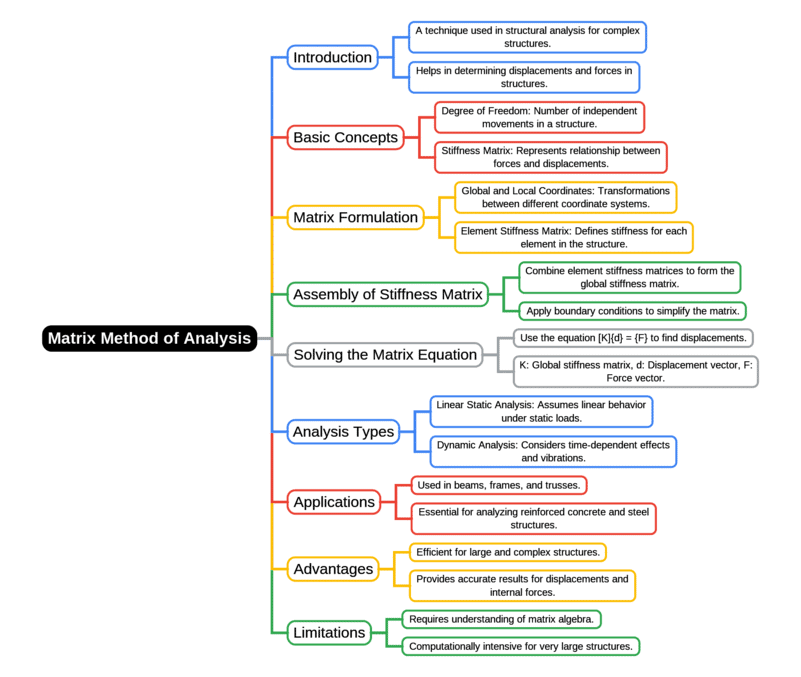 Matrix Method of Analysis

Introduction

A technique used in structural analysis for complex structures.

Helps in determining displacements and forces in structures.

Basic Concepts

Degree of Freedom: Number of independent movements in a structure.

Stiffness Matrix: Represents relationship between forces and displacements.

Matrix Formulation

Global and Local Coordinates: Transformations between different coordinate systems.

Element Stiffness Matrix: Defines stiffness for each element in the structure.

Assembly of Stiffness Matrix

Combine element stiffness matrices to form the global stiffness matrix.

Apply boundary conditions to simplify the matrix.

Solving the Matrix Equation

Use the equation [K]{d} = {F} to find displacements.

K: Global stiffness matrix, d: Displacement vector, F: Force vector.

Analysis Types

Linear Static Analysis: Assumes linear behavior under static loads.

Dynamic Analysis: Considers time-dependent effects and vibrations.

Applications

Used in beams, frames, and trusses.

Essential for analyzing reinforced concrete and steel structures.

Advantages

Efficient for large and complex structures.

Provides accurate results for displacements and internal forces.

Limitations

Requires understanding of matrix algebra.

Computationally intensive for very large structures.